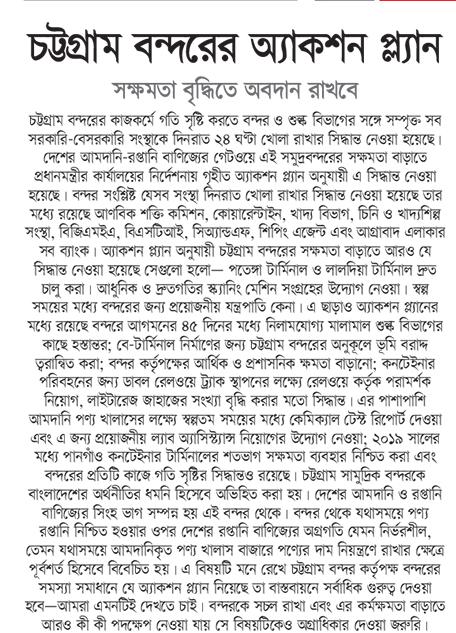 চট্টগ্রাম বন্দরের অ্যাকশন প্ল্যান

সক্ষমতা বৃদ্ধিতে অবদান রাখবে

চট্টগ্রাম বন্দরের কাজকর্মে গতি সৃষ্টি করতে বন্দর ও শুল্ক বিভাগের সঙ্গে সম্পৃক্ত সব সরকারি-বেসরকারি সংস্থাকে দিনরাত ২৪ ঘণ্টা খোলা রাখার সিদ্ধান্ত নেওয়া হয়েছে। দেশের আমদানি-রপ্তানি বাণিজ্যের গেটওয়ে এই সমুদ্রবন্দরের সক্ষমতা বাড়াতে প্রধানমন্ত্রীর কার্যালয়ের নির্দেশনায় গৃহীত অ্যাকশন প্ল্যান অনুযায়ী এ সিদ্ধান্ত নেওয়া হয়েছে। বন্দর সংশ্লিষ্ট যেসব সংস্থা দিনরাত খোলা রাখার সিদ্ধান্ত নেওয়া হয়েছে তার মধ্যে রয়েছে আণবিক শক্তি কমিশন, কোয়ারেন্টাইন, খাদ্য বিভাগ, চিনি ও খাদ্যশিল্প সংস্থা, বিজিএমইএ, বিএসটিআই, সিঅ্যান্ডএফ, শিপিং এজেন্ট এবং আগ্রাবাদ এলাকার সব ব্যাংক। অ্যাকশন প্ল্যান অনুযায়ী চট্টগ্রাম বন্দরের সক্ষমতা বাড়াতে আরও যে সিদ্ধান্ত নেওয়া হয়েছে সেগুলো হলো— পতেঙ্গা টার্মিনাল ও লালদিয়া টার্মিনাল দ্রুত চালু করা। আধুনিক ও দ্রুতগতির স্ক্যানিং মেশিন সংগ্রহের উদ্যোগ নেওয়া। স্বল্প সময়ের মধ্যে বন্দরের জন্য প্রয়োজনীয় যন্ত্রপাতি কেনা। এ ছাড়াও অ্যাকশন প্ল্যানের মধ্যে রয়েছে বন্দরে আগমনের ৪৫ দিনের মধ্যে নিলামযোগ্য মালামাল শুল্ক বিভাগের কাছে হস্তান্তর; বে-টার্মিনাল নির্মাণের জন্য চট্টগ্রাম বন্দরের অনুকূলে ভূমি বরাদ্দ ত্বরান্বিত করা; বন্দর কর্তৃপক্ষের আর্থিক ও প্রশাসনিক ক্ষমতা বাড়ানো; কনটেইনার পরিবহনের জন্য ডাবল রেলওয়ে ট্র্যাক স্থাপনের লক্ষ্যে রেলওয়ে কর্তৃক পরামর্শক নিয়োগ, লাইটারেজ জাহাজের সংখ্যা বৃদ্ধি করার মতো সিদ্ধান্ত। এর পাশাপাশি আমদানি পণ্য খালাসের লক্ষ্যে স্বল্পতম সময়ের মধ্যে কেমিক্যাল টেস্ট রিপোর্ট দেওয়া এবং এ জন্য প্রয়োজনীয় ল্যাব অ্যাসিস্ট্যান্স নিয়োগের উদ্যোগ নেওয়া; ২০১৯ সালের মধ্যে পানগাঁও কনটেইনার টার্মিনালের শতভাগ সক্ষমতা ব্যবহার নিশ্চিত করা এবং বন্দরের প্রতিটি কাজে গতি সৃষ্টির সিদ্ধান্তও রয়েছে। চট্টগ্রাম সামুদ্রিক বন্দরকে বাংলাদেশের অর্থনীতির ধমনি হিসেবে অভিহিত করা হয়। দেশের আমদানি ও রপ্তানি বাণিজ্যের সিংহ ভাগ সম্পন্ন হয় এই বন্দর থেকে। বন্দর থেকে যথাসময়ে পণ্য রপ্তানি নিশ্চিত হওয়ার ওপর দেশের রপ্তানি বাণিজ্যের অগ্রগতি যেমন নির্ভরশীল, তেমন যথাসময়ে আমদানিকৃত পণ্য খালাস বাজারে পণ্যের দাম নিয়ন্ত্রণে রাখার ক্ষেত্রে পূর্বশর্ত হিসেবে বিবেচিত হয়। এ বিষয়টি মনে রেখে চট্টগ্রাম বন্দর কর্তৃপক্ষ বন্দরের সমস্যা সমাধানে যে অ্যাকশন প্ল্যান নিয়েছে তা বাস্তবায়নে সর্বাধিক গুরুত্ব দেওয়া হবে—আমরা এমনটিই দেখতে চাই। বন্দরকে সচল রাখা এবং এর কর্মক্ষমতা বাড়াতে আরও কী কী পদক্ষেপ নেওয়া যায় সে বিষয়টিকেও অগ্রাধিকার দেওয়া জরুরি।